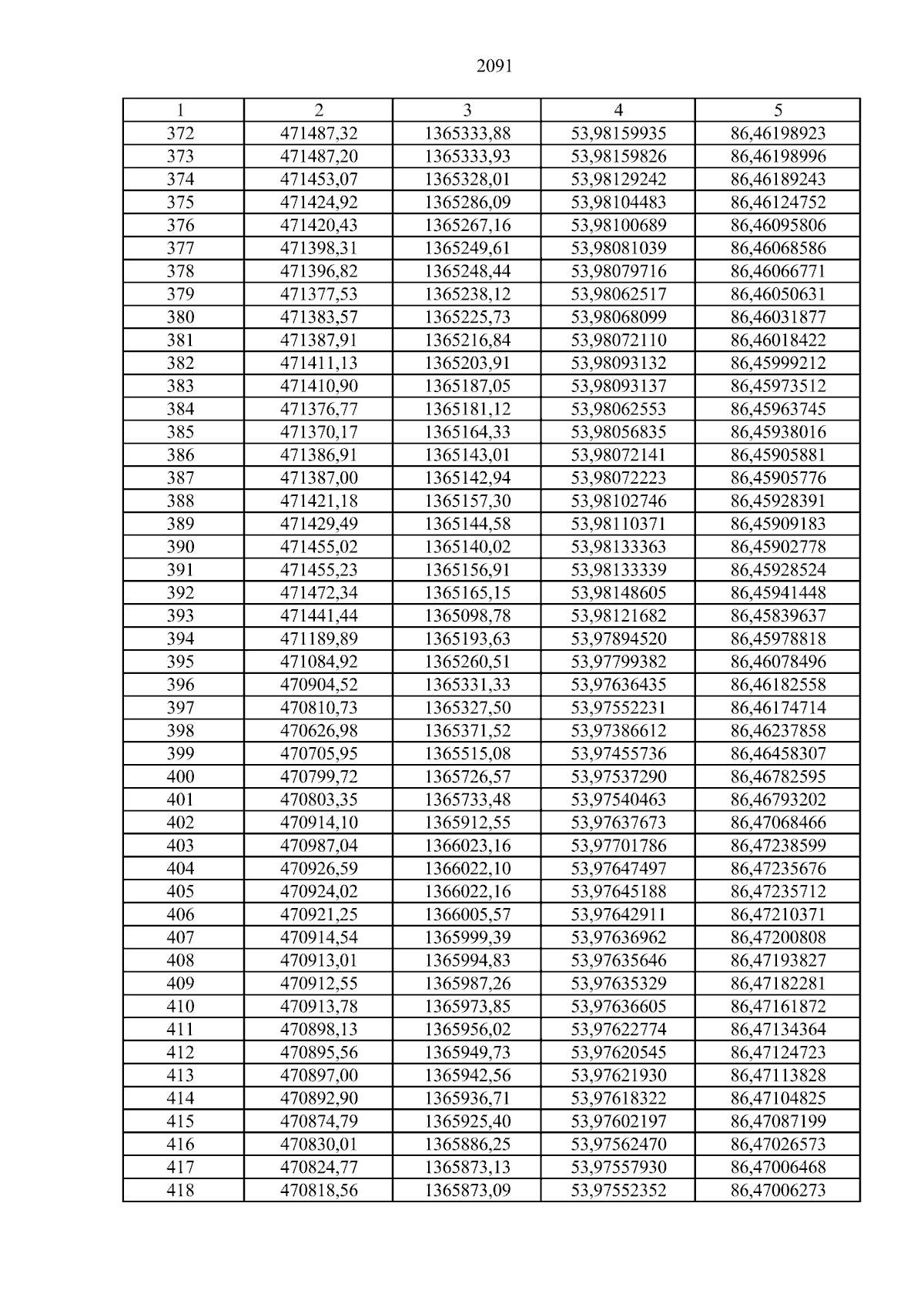 2091

| 1 | 2 | 3 | 4 | 5 |
|---|---|---|---|---|
| 372 | 471487,32 | 1365333,88 | 53,98159935 | 86,46198923 |
| 373 | 471487,20 | 1365333,93 | 53,98159826 | 86,46198996 |
| 374 | 471453,07 | 1365328,01 | 53,98129242 | 86,46189243 |
| 375 | 471424,92 | 1365286,09 | 53,98104483 | 86,46124752 |
| 376 | 471420,43 | 1365267,16 | 53,98100689 | 86,46095806 |
| 377 | 471398,31 | 1365249,61 | 53,98081039 | 86,46068586 |
| 378 | 471396,82 | 1365248,44 | 53,98079716 | 86,46066771 |
| 379 | 471377,53 | 1365238,12 | 53,98062517 | 86,46050631 |
| 380 | 471383,57 | 1365225,73 | 53,98068099 | 86,46031877 |
| 381 | 471387,91 | 1365216,84 | 53,98072110 | 86,46018422 |
| 382 | 471411,13 | 1365203,91 | 53,98093132 | 86,45999212 |
| 383 | 471410,90 | 1365187,05 | 53,98093137 | 86,45973512 |
| 384 | 471376,77 | 1365181,12 | 53,98062553 | 86,45963745 |
| 385 | 471370,17 | 1365164,33 | 53,98056835 | 86,45938016 |
| 386 | 471386,91 | 1365143,01 | 53,98072141 | 86,45905881 |
| 387 | 471387,00 | 1365142,94 | 53,98072223 | 86,45905776 |
| 388 | 471421,18 | 1365157,30 | 53,98102746 | 86,45928391 |
| 389 | 471429,49 | 1365144,58 | 53,98110371 | 86,45909183 |
| 390 | 471455,02 | 1365140,02 | 53,98133363 | 86,45902778 |
| 391 | 471455,23 | 1365156,91 | 53,98133339 | 86,45928524 |
| 392 | 471472,34 | 1365165,15 | 53,98148605 | 86,45941448 |
| 393 | 471441,44 | 1365098,78 | 53,98121682 | 86,45839637 |
| 394 | 471189,89 | 1365193,63 | 53,97894520 | 86,45978818 |
| 395 | 471084,92 | 1365260,51 | 53,97799382 | 86,46078496 |
| 396 | 470904,52 | 1365331,33 | 53,97636435 | 86,46182558 |
| 397 | 470810,73 | 1365327,50 | 53,97552231 | 86,46174714 |
| 398 | 470626,98 | 1365371,52 | 53,97386612 | 86,46237858 |
| 399 | 470705,95 | 1365515,08 | 53,97455736 | 86,46458307 |
| 400 | 470799,72 | 1365726,57 | 53,97537290 | 86,46782595 |
| 401 | 470803,35 | 1365733,48 | 53,97540463 | 86,46793202 |
| 402 | 470914,10 | 1365912,55 | 53,97637673 | 86,47068466 |
| 403 | 470987,04 | 1366023,16 | 53,97701786 | 86,47238599 |
| 404 | 470926,59 | 1366022,10 | 53,97647497 | 86,47235676 |
| 405 | 470924,02 | 1366022,16 | 53,97645188 | 86,47235712 |
| 406 | 470921,25 | 1366005,57 | 53,97642911 | 86,47210371 |
| 407 | 470914,54 | 1365999,39 | 53,97636962 | 86,47200808 |
| 408 | 470913,01 | 1365994,83 | 53,97635646 | 86,47193827 |
| 409 | 470912,55 | 1365987,26 | 53,97635329 | 86,47182281 |
| 410 | 470913,78 | 1365973,85 | 53,97636605 | 86,47161872 |
| 411 | 470898,13 | 1365956,02 | 53,97622774 | 86,47134364 |
| 412 | 470895,56 | 1365949,73 | 53,97620545 | 86,47124723 |
| 413 | 470897,00 | 1365942,56 | 53,97621930 | 86,47113828 |
| 414 | 470892,90 | 1365936,71 | 53,97618322 | 86,47104825 |
| 415 | 470874,79 | 1365925,40 | 53,97602197 | 86,47087199 |
| 416 | 470830,01 | 1365886,25 | 53,97562470 | 86,47026573 |
| 417 | 470824,77 | 1365873,13 | 53,97557930 | 86,47006468 |
| 418 | 470818,56 | 1365873,09 | 53,97552352 | 86,47006273 |